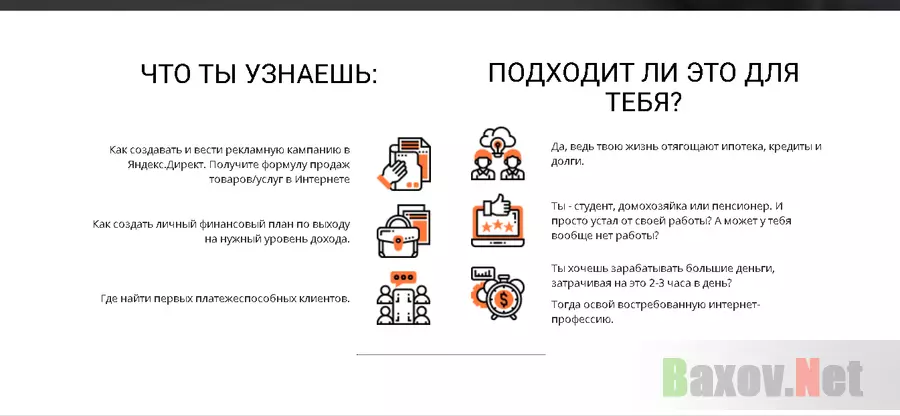 ЧТО ТЫ УЗНАЕШЬ:

Как создавать и вести рекламную кампанию в Яндекс.Директ. Получите формулу продаж товаров/услуг в Интернете

Как создать личный финансовый план по выходу на нужный уровень дохода.

Где найти первых платежеспособных клиентов.

ПОДХОДИТ ЛИ ЭТО ДЛЯ ТЕБЯ?

Да, ведь твою жизнь отягощают ипотека, кредиты и долги.

Ты - студент, домохозяйка или пенсионер. И просто устал от своей работы? А может у тебя вообще нет работы?

Ты хочешь зарабатывать большие деньги, затрачивая на это 2-3 часа в день?

Тогда освой востребованную интернет-профессию.

Baxov.Net